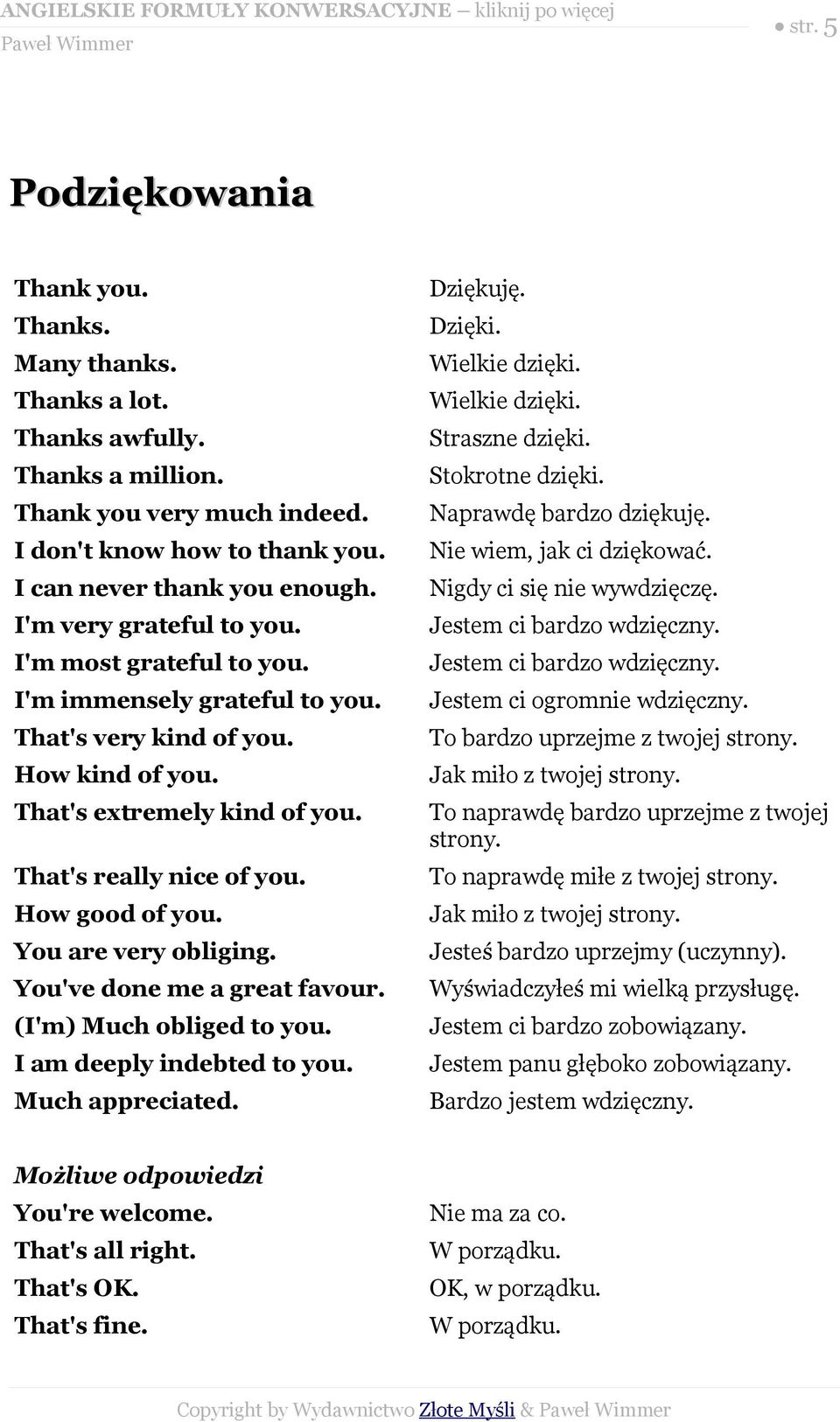 ANGIELSKIE FORMUŁY KONWERSACYJNE – kliknij po więcej
Paweł Wimmer
● str. 5

Podziękowania

| | |
|---|---|
| Thank you. | Dziękuję. |
| Thanks. | Dzięki. |
| Many thanks. | Wielkie dzięki. |
| Thanks a lot. | Wielkie dzięki. |
| Thanks awfully. | Straszne dzięki. |
| Thanks a million. | Stokrotne dzięki. |
| Thank you very much indeed. | Naprawdę bardzo dziękuję. |
| I don't know how to thank you. | Nie wiem, jak ci dziękować. |
| I can never thank you enough. | Nigdy ci się nie wywdzięczę. |
| I'm very grateful to you. | Jestem ci bardzo wdzięczny. |
| I'm most grateful to you. | Jestem ci bardzo wdzięczny. |
| I'm immensely grateful to you. | Jestem ci ogromnie wdzięczny. |
| That's very kind of you. | To bardzo uprzejme z twojej strony. |
| How kind of you. | Jak miło z twojej strony. |
| That's extremely kind of you. | To naprawdę bardzo uprzejme z twojej strony. |
| That's really nice of you. | To naprawdę miłe z twojej strony. |
| How good of you. | Jak miło z twojej strony. |
| You are very obliging. | Jesteś bardzo uprzejmy (uczynny). |
| You've done me a great favour. | Wyświadczyłeś mi wielką przysługę. |
| (I'm) Much obliged to you. | Jestem ci bardzo zobowiązany. |
| I am deeply indebted to you. | Jestem panu głęboko zobowiązany. |
| Much appreciated. | Bardzo jestem wdzięczny. |

Możliwe odpowiedzi

| | |
|---|---|
| You're welcome. | Nie ma za co. |
| That's all right. | W porządku. |
| That's OK. | OK, w porządku. |
| That's fine. | W porządku. |

Copyright by Wydawnictwo Złote Myśli & Paweł Wimmer